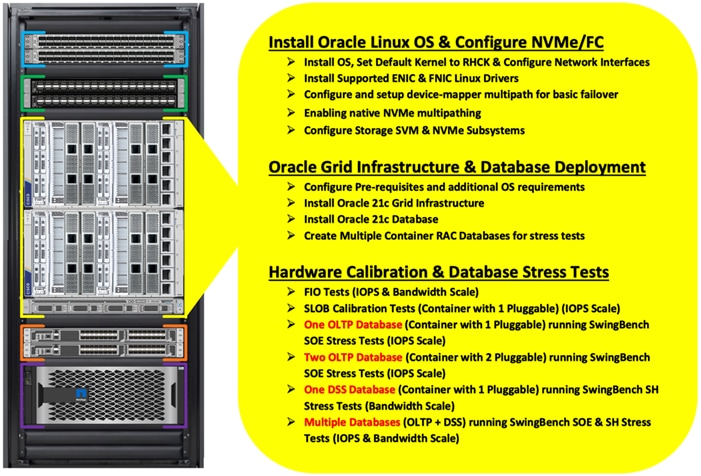 Install Oracle Linux OS & Configure NVMe/FC

➢ Install OS, Set Default Kernel to RHCK & Configure Network Interfaces
➢ Install Supported ENIC & FNIC Linux Drivers
➢ Configure and setup device-mapper multipath for basic failover
➢ Enabling native NVMe multipathing
➢ Configure Storage SVM & NVMe Subsystems

Oracle Grid Infrastructure & Database Deployment

➢ Configure Pre-requisites and additional OS requirements
➢ Install Oracle 21c Grid Infrastructure
➢ Install Oracle 21c Database
➢ Create Multiple Container RAC Databases for stress tests

Hardware Calibration & Database Stress Tests

➢ FIO Tests (IOPS & Bandwidth Scale)
➢ SLOB Calibration Tests (Container with 1 Pluggable) (IOPS Scale)
➢ One OLTP Database (Container with 1 Pluggable) running SwingBench SOE Stress Tests (IOPS Scale)
➢ Two OLTP Database (Container with 2 Pluggable) running SwingBench SOE Stress Tests (IOPS Scale)
➢ One DSS Database (Container with 1 Pluggable) running SwingBench SH Stress Tests (Bandwidth Scale)
➢ Multiple Databases (OLTP + DSS) running SwingBench SOE & SH Stress Tests (IOPS & Bandwidth Scale)